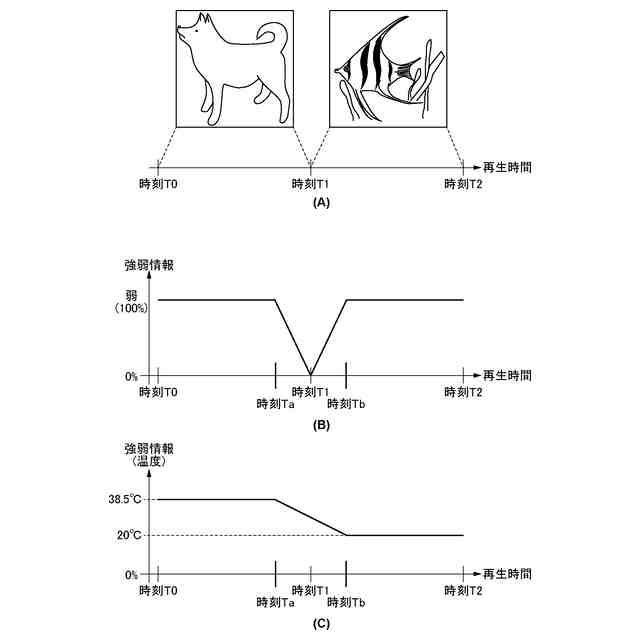 再生時間

時刻T0

時刻T1

時刻T2

(A)

強弱情報

弱
(100%)

0%

再生時間

時刻T0

時刻Ta

時刻T1

時刻Tb

時刻T2

(B)

強弱情報
(温度)

38.5°C

20°C

0%

再生時間

時刻T0

時刻Ta

時刻T1

時刻Tb

時刻T2

(C)